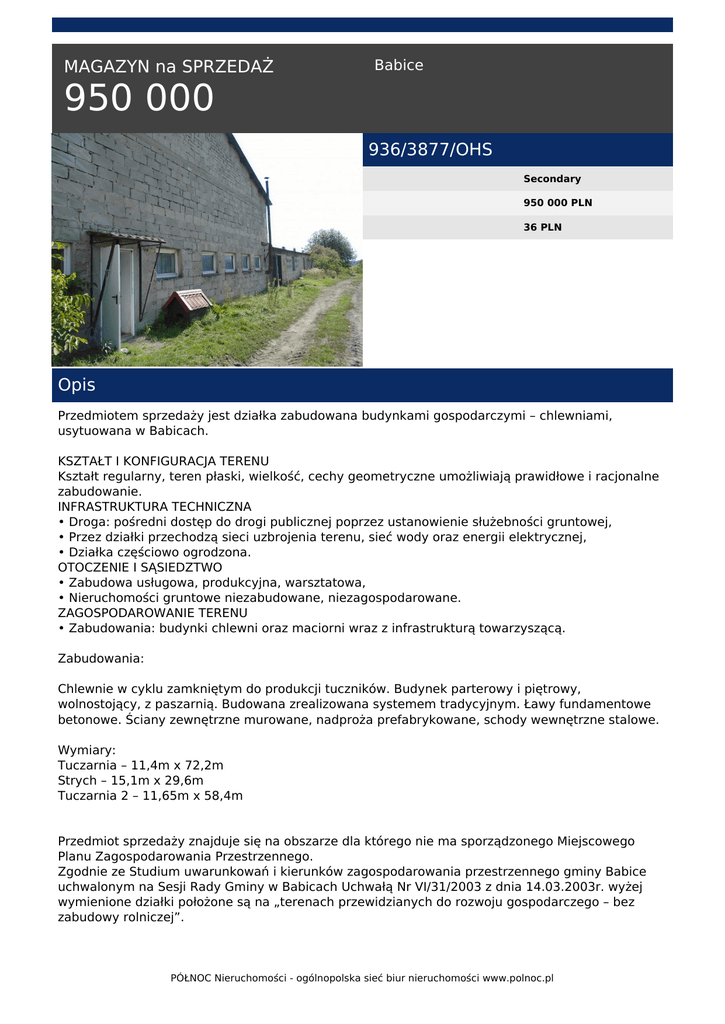 MAGAZYN na SPRZEDAŻ
950 000

Babice

936/3877/OHS

Secondary
950 000 PLN
36 PLN

Opis

Przedmiotem sprzedaży jest działka zabudowana budynkami gospodarczymi – chlewniami, usytuowana w Babicach.

KSZTAŁT I KONFIGURACJA TERENU
Kształt regularny, teren płaski, wielkość, cechy geometryczne umożliwiają prawidłowe i racjonalne zabudowanie.
INFRASTRUKTURA TECHNICZNA
• Droga: pośredni dostęp do drogi publicznej poprzez ustanowienie służebności gruntowej,
• Przez działki przechodzą sieci uzbrojenia terenu, sieć wody oraz energii elektrycznej,
• Działka częściowo ogrodzona.
OTOCZENIE I SĄSIEDZTWO
• Zabudowa usługowa, produkcyjna, warsztatowa,
• Nieruchomości gruntowe niezabudowane, niezagospodarowane.
ZAGOSPODAROWANIE TERENU
• Zabudowania: budynki chlewni oraz maciorni wraz z infrastrukturą towarzyszącą.

Zabudowania:

Chlewnie w cyklu zamkniętym do produkcji tuczników. Budynek parterowy i piętrowy, wolnostojący, z paszarnią. Budowana zrealizowana systemem tradycyjnym. Ławy fundamentowe betonowe. Ściany zewnętrzne murowane, nadproża prefabrykowane, schody wewnętrzne stalowe.

Wymiary:
Tuczarnia – 11,4m x 72,2m
Strych – 15,1m x 29,6m
Tuczarnia 2 – 11,65m x 58,4m

Przedmiot sprzedaży znajduje się na obszarze dla którego nie ma sporządzonego Miejscowego Planu Zagospodarowania Przestrzennego.
Zgodnie ze Studium uwarunkowań i kierunków zagospodarowania przestrzennego gminy Babice uchwalonym na Sesji Rady Gminy w Babicach Uchwałą Nr VI/31/2003 z dnia 14.03.2003r. wyżej wymienione działki położone są na „terenach przewidzianych do rozwoju gospodarczego – bez zabudowy rolniczej”.

PÓŁNOC Nieruchomości - ogólnopolska sieć biur nieruchomości www.polnoc.pl